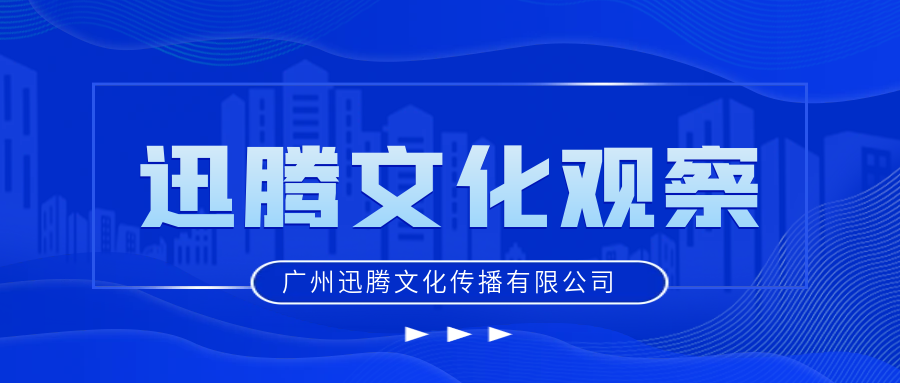 迅腾文化观察

广州迅腾文化传播有限公司